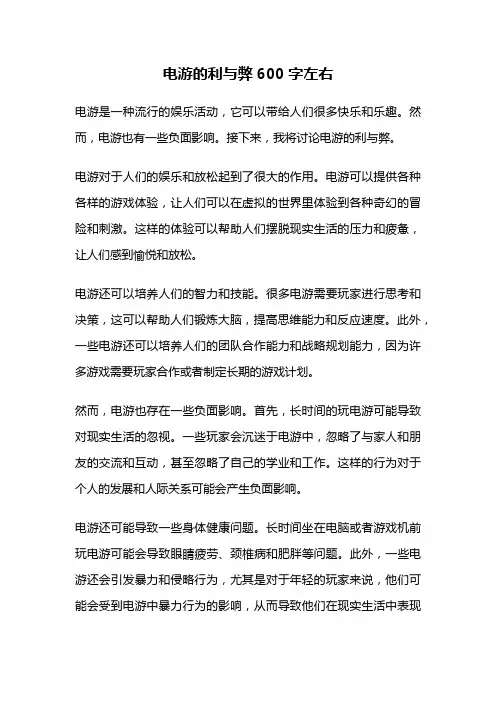 电游的利与弊 600 字左右

电游是一种流行的娱乐活动，它可以带给人们很多快乐和乐趣。然而，电游也有一些负面影响。接下来，我将讨论电游的利与弊。

电游对于人们的娱乐和放松起到了很大的作用。电游可以提供各种各样的游戏体验，让人们可以在虚拟的世界里体验到各种奇幻的冒险和刺激。这样的体验可以帮助人们摆脱现实生活的压力和疲惫，让人们感到愉悦和放松。

电游还可以培养人们的智力和技能。很多电游需要玩家进行思考和决策，这可以帮助人们锻炼大脑，提高思维能力和反应速度。此外，一些电游还可以培养人们的团队合作能力和战略规划能力，因为许多游戏需要玩家合作或者制定长期的游戏计划。

然而，电游也存在一些负面影响。首先，长时间的玩电游可能导致对现实生活的忽视。一些玩家会沉迷于电游中，忽略了与家人和朋友的交流和互动，甚至忽略了自己的学业和工作。这样的行为对于个人的发展和人际关系可能会产生负面影响。

电游还可能导致一些身体健康问题。长时间坐在电脑或者游戏机前玩电游可能会导致眼睛疲劳、颈椎病和肥胖等问题。此外，一些电游还会引发暴力和侵略行为，尤其是对于年轻的玩家来说，他们可能会受到电游中暴力行为的影响，从而导致他们在现实生活中表现